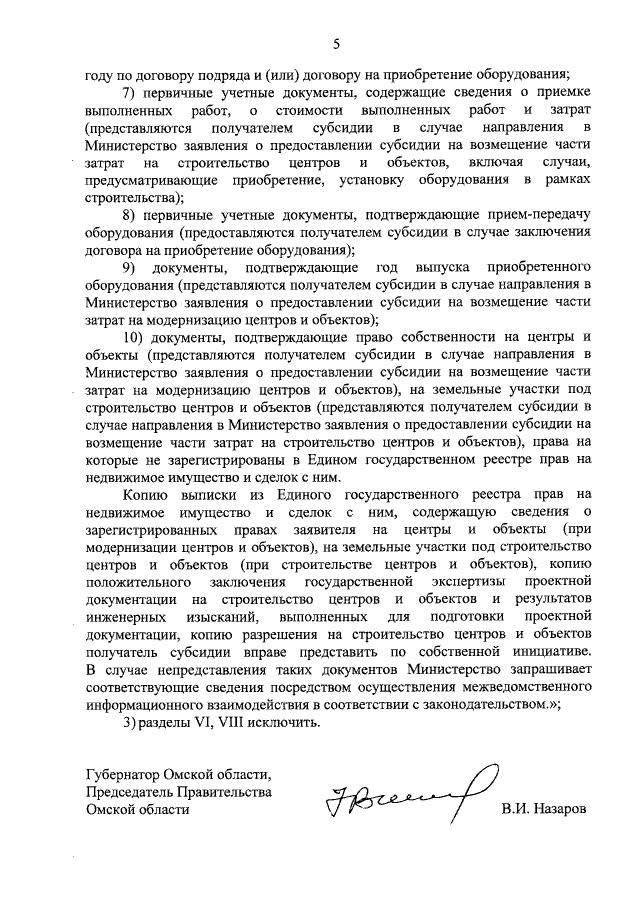 5

году по договору подряда и (или) договору на приобретение оборудования;

7) первичные учетные документы, содержащие сведения о приемке выполненных работ, о стоимости выполненных работ и затрат (представляются получателем субсидии в случае направления в Министерство заявления о предоставлении субсидии на возмещение части затрат на строительство центров и объектов, включая случаи, предусматривающие приобретение, установку оборудования в рамках строительства);

8) первичные учетные документы, подтверждающие прием-передачу оборудования (предоставляются получателем субсидии в случае заключения договора на приобретение оборудования);

9) документы, подтверждающие год выпуска приобретенного оборудования (представляются получателем субсидии в случае направления в Министерство заявления о предоставлении субсидии на возмещение части затрат на модернизацию центров и объектов);

10) документы, подтверждающие право собственности на центры и объекты (представляются получателем субсидии в случае направления в Министерство заявления о предоставлении субсидии на возмещение части затрат на модернизацию центров и объектов), на земельные участки под строительство центров и объектов (представляются получателем субсидии в случае направления в Министерство заявления о предоставлении субсидии на возмещение части затрат на строительство центров и объектов), права на которые не зарегистрированы в Едином государственном реестре прав на недвижимое имущество и сделок с ним.

Копию выписки из Единого государственного реестра прав на недвижимое имущество и сделок с ним, содержащую сведения о зарегистрированных правах заявителя на центры и объекты (при модернизации центров и объектов), на земельные участки под строительство центров и объектов (при строительстве центров и объектов), копию положительного заключения государственной экспертизы проектной документации на строительство центров и объектов и результатов инженерных изысканий, выполненных для подготовки проектной документации, копию разрешения на строительство центров и объектов получатель субсидии вправе представить по собственной инициативе. В случае непредставления таких документов Министерство запрашивает соответствующие сведения посредством осуществления межведомственного информационного взаимодействия в соответствии с законодательством.»;

3) разделы VI, VIII исключить.

Губернатор Омской области,
Председатель Правительства
Омской области

В.И. Назаров